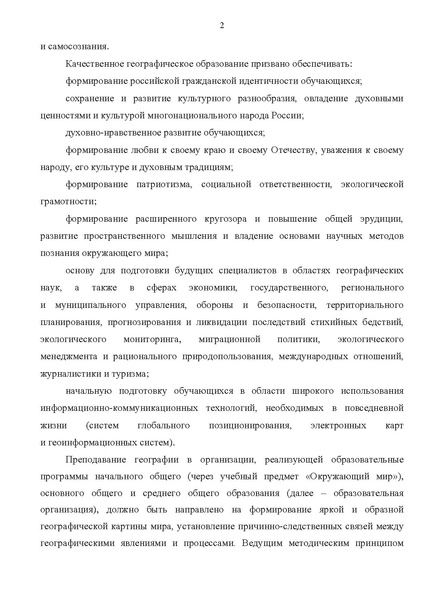 2

и самосознания.

Качественное географическое образование призвано обеспечивать:

формирование российской гражданской идентичности обучающихся;

сохранение и развитие культурного разнообразия, овладение духовными ценностями и культурой многонационального народа России;

духовно-нравственное развитие обучающихся;

формирование любви к своему краю и своему Отечеству, уважения к своему народу, его культуре и духовным традициям;

формирование патриотизма, социальной ответственности, экологической грамотности;

формирование расширенного кругозора и повышение общей эрудиции, развитие пространственного мышления и владение основами научных методов познания окружающего мира;

основу для подготовки будущих специалистов в областях географических наук, а также в сферах экономики, государственного, регионального и муниципального управления, обороны и безопасности, территориального планирования, прогнозирования и ликвидации последствий стихийных бедствий, экологического мониторинга, миграционной политики, экологического менеджмента и рационального природопользования, международных отношений, журналистики и туризма;

начальную подготовку обучающихся в области широкого использования информационно-коммуникационных технологий, необходимых в повседневной жизни (систем глобального позиционирования, электронных карт и геоинформационных систем).

Преподавание географии в организации, реализующей образовательные программы начального общего (через учебный предмет «Окружающий мир»), основного общего и среднего общего образования (далее – образовательная организация), должно быть направлено на формирование яркой и образной географической картины мира, установление причинно-следственных связей между географическими явлениями и процессами. Ведущим методическим принципом